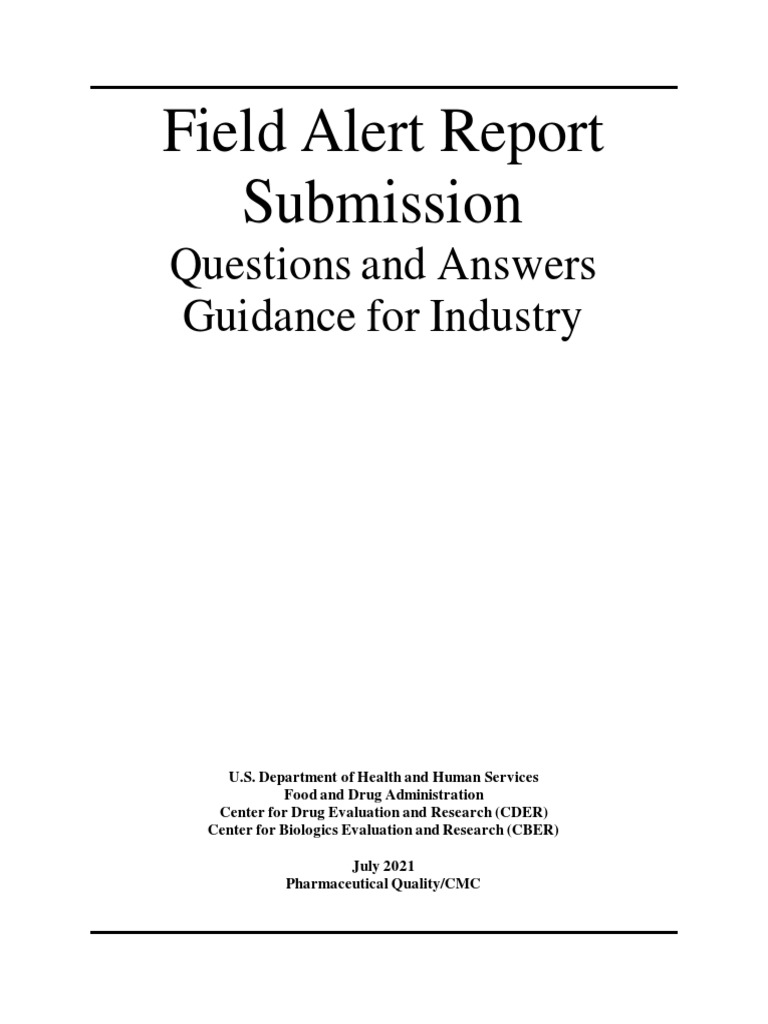 Field Alert Report Submission
Questions and Answers
Guidance for Industry

U.S. Department of Health and Human Services
Food and Drug Administration
Center for Drug Evaluation and Research (CDER)
Center for Biologics Evaluation and Research (CBER)

July 2021
Pharmaceutical Quality/CMC